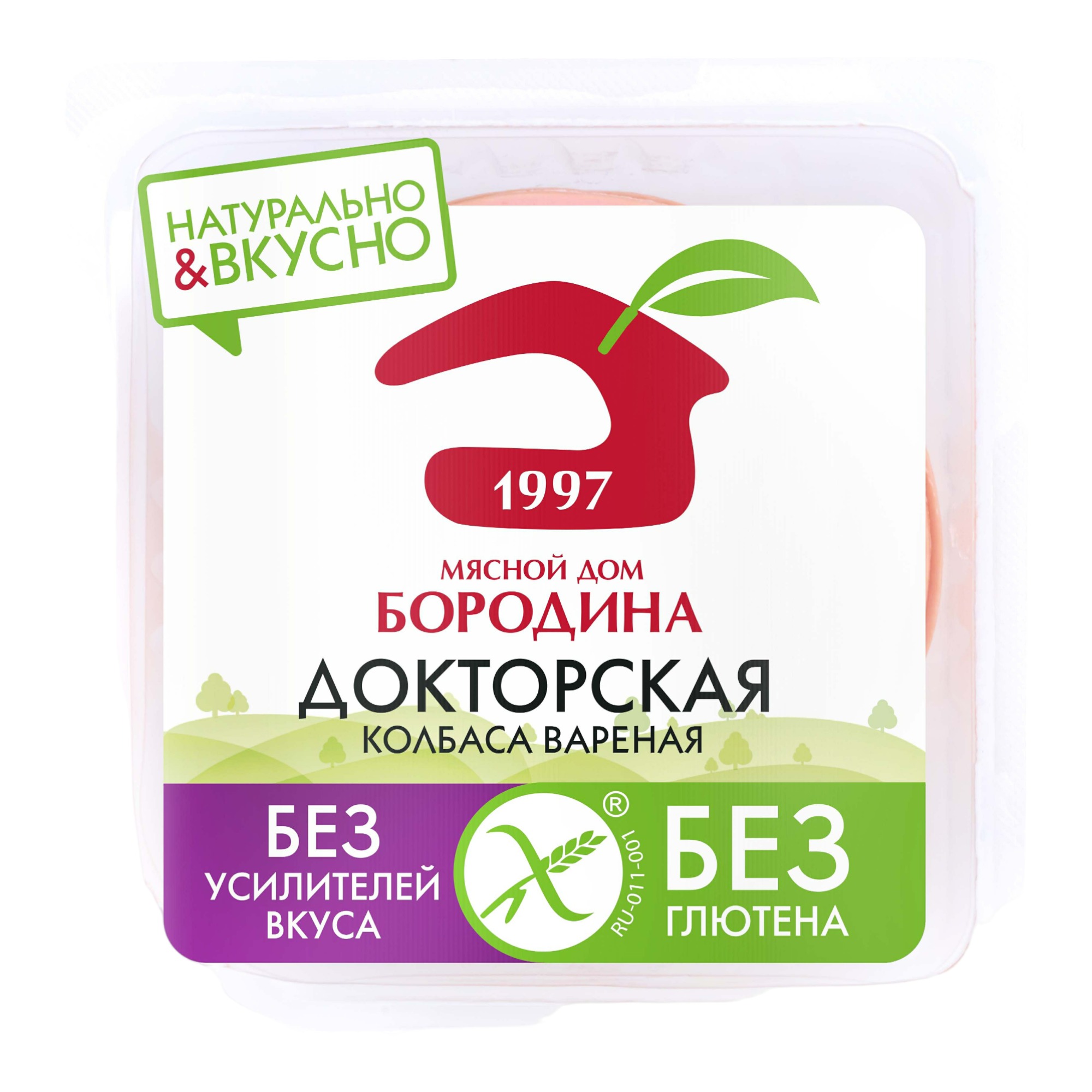 НАТУРАЛЬНО
&ВКУСНО

1997

МЯСНОЙ ДОМ
БОРОДИНА

ДОКТОРСКАЯ
КОЛБАСА ВАРЕНАЯ

БЕЗ
УСИЛИТЕЛЕЙ
ВКУСА

®
RU-011-001

БЕЗ
ГЛЮТЕНА